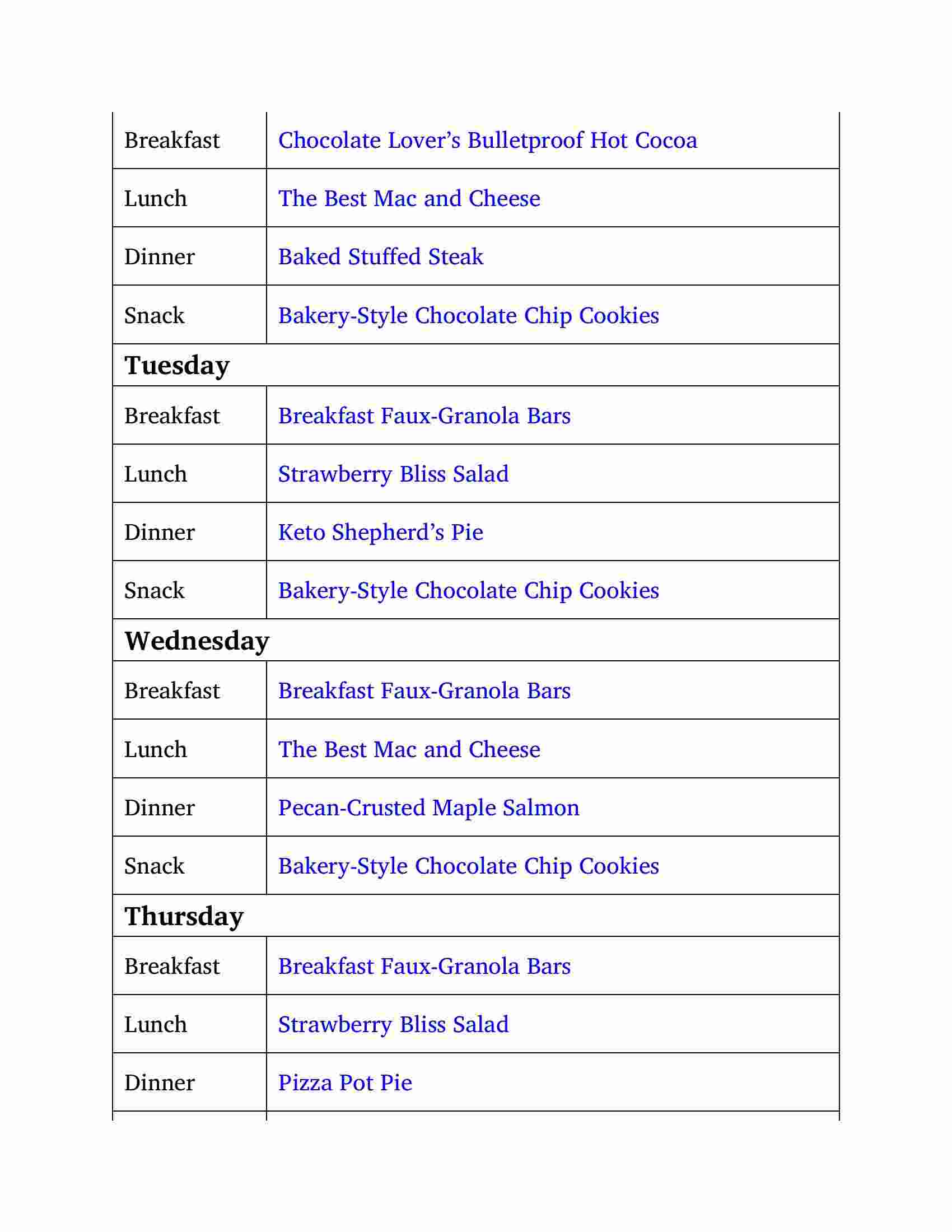 | Breakfast | Chocolate Lover’s Bulletproof Hot Cocoa |
|---|---|
| Lunch | The Best Mac and Cheese |
| Dinner | Baked Stuffed Steak |
| Snack | Bakery-Style Chocolate Chip Cookies |
| **Tuesday** | |
| Breakfast | Breakfast Faux-Granola Bars |
| Lunch | Strawberry Bliss Salad |
| Dinner | Keto Shepherd’s Pie |
| Snack | Bakery-Style Chocolate Chip Cookies |
| **Wednesday** | |
| Breakfast | Breakfast Faux-Granola Bars |
| Lunch | The Best Mac and Cheese |
| Dinner | Pecan-Crusted Maple Salmon |
| Snack | Bakery-Style Chocolate Chip Cookies |
| **Thursday** | |
| Breakfast | Breakfast Faux-Granola Bars |
| Lunch | Strawberry Bliss Salad |
| Dinner | Pizza Pot Pie |